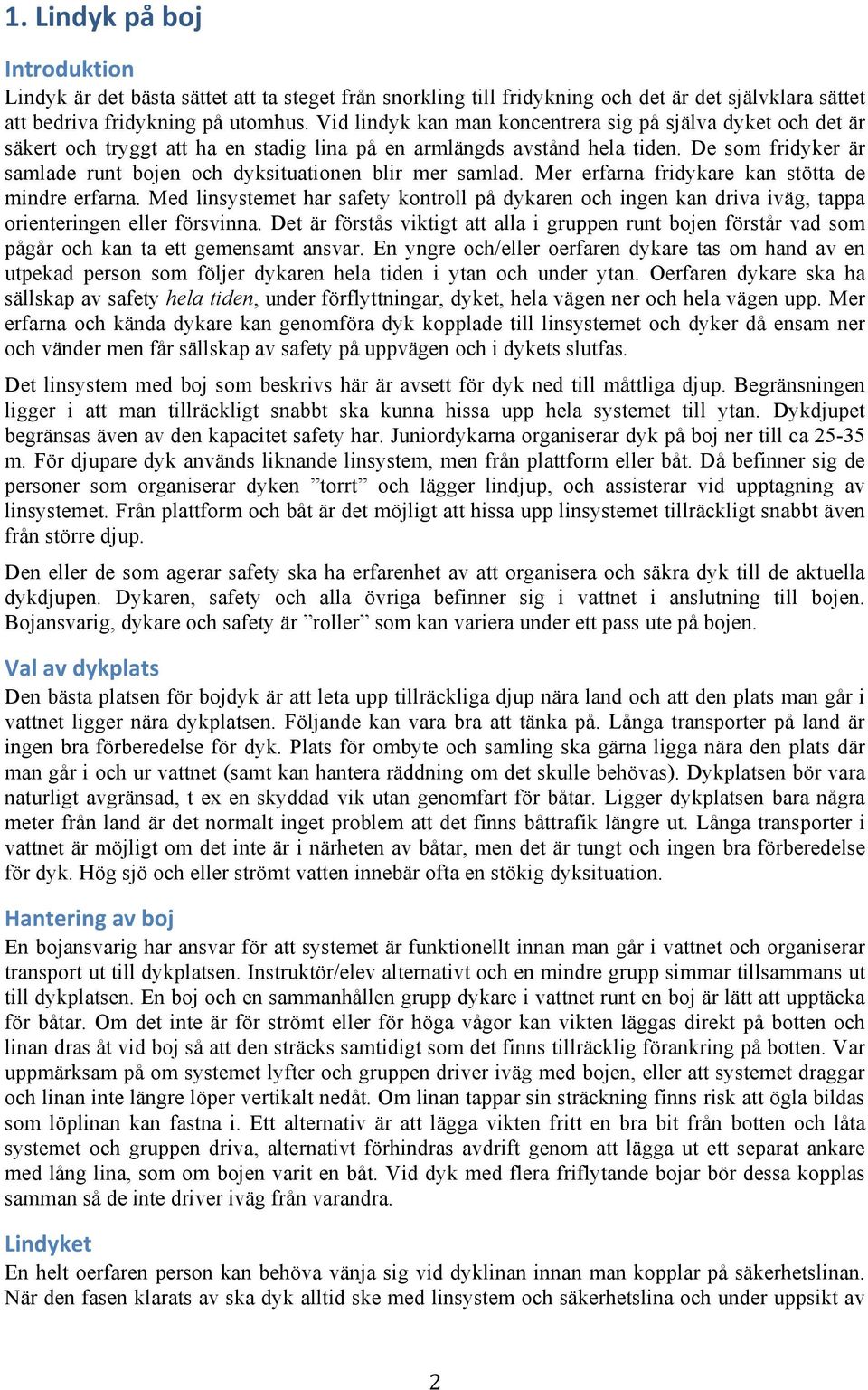 1. Lindyk på boj

Introduktion
Lindyk är det bästa sättet att ta steget från snorkling till fridykning och det är det självklara sättet att bedriva fridykning på utomhus. Vid lindyk kan man koncentrera sig på själva dyket och det är säkert och tryggt att ha en stadig lina på en armlängds avstånd hela tiden. De som fridyker är samlade runt bojen och dyksituationen blir mer samlad. Mer erfarna fridykare kan stötta de mindre erfarna. Med linsystemet har safety kontroll på dykaren och ingen kan driva iväg, tappa orienteringen eller försvinna. Det är förstås viktigt att alla i gruppen runt bojen förstår vad som pågår och kan ta ett gemensamt ansvar. En yngre och/eller oerfaren dykare tas om hand av en utpekad person som följer dykaren hela tiden i ytan och under ytan. Oerfaren dykare ska ha sällskap av safety hela tiden, under förflyttningar, dyket, hela vägen ner och hela vägen upp. Mer erfarna och kända dykare kan genomföra dyk kopplade till linsystemet och dyker då ensam ner och vänder men får sällskap av safety på uppvägen och i dykets slutfas.

Det linsystem med boj som beskrivs här är avsett för dyk ned till måttliga djup. Begränsningen ligger i att man tillräckligt snabbt ska kunna hissa upp hela systemet till ytan. Dykdjupet begränsas även av den kapacitet safety har. Juniordykarna organiserar dyk på boj ner till ca 25-35 m. För djupare dyk används liknande linsystem, men från plattform eller båt. Då befinner sig de personer som organiserar dyken ”torrt” och lägger lindjup, och assisterar vid upptagning av linsystemet. Från plattform och båt är det möjligt att hissa upp linsystemet tillräckligt snabbt även från större djup.

Den eller de som agerar safety ska ha erfarenhet av att organisera och säkra dyk till de aktuella dykdjupen. Dykaren, safety och alla övriga befinner sig i vattnet i anslutning till bojen. Bojansvarig, dykare och safety är ”roller” som kan variera under ett pass ute på bojen.

Val av dykplats
Den bästa platsen för bojdyk är att leta upp tillräckliga djup nära land och att den plats man går i vattnet ligger nära dykplatsen. Följande kan vara bra att tänka på. Långa transporter på land är ingen bra förberedelse för dyk. Plats för ombyte och samling ska gärna ligga nära den plats där man går i och ur vattnet (samt kan hantera räddning om det skulle behövas). Dykplatsen bör vara naturligt avgränsad, t ex en skyddad vik utan genomfart för båtar. Ligger dykplatsen bara några meter från land är det normalt inget problem att det finns båttrafik längre ut. Långa transporter i vattnet är möjligt om det inte är i närheten av båtar, men det är tungt och ingen bra förberedelse för dyk. Hög sjö och eller strömt vatten innebär ofta en stökig dyksituation.

Hantering av boj
En bojansvarig har ansvar för att systemet är funktionellt innan man går i vattnet och organiserar transport ut till dykplatsen. Instruktör/elev alternativt och en mindre grupp simmar tillsammans ut till dykplatsen. En boj och en sammanhållen grupp dykare i vattnet runt en boj är lätt att upptäcka för båtar. Om det inte är för strömt eller för höga vågor kan vikten läggas direkt på botten och linan dras åt vid boj så att den sträcks samtidigt som det finns tillräcklig förankring på botten. Var uppmärksam på om systemet lyfter och gruppen driver iväg med bojen, eller att systemet draggar och linan inte längre löper vertikalt nedåt. Om linan tappar sin sträckning finns risk att ögla bildas som löplinan kan fastna i. Ett alternativ är att lägga vikten fritt en bra bit från botten och låta systemet och gruppen driva, alternativt förhindras avdrift genom att lägga ut ett separat ankare med lång lina, som om bojen varit en båt. Vid dyk med flera friflytande bojar bör dessa kopplas samman så de inte driver iväg från varandra.

Lindyket
En helt oerfaren person kan behöva vänja sig vid dyklinan innan man kopplar på säkerhetslinan. När den fasen klarats av ska dyk alltid ske med linsystem och säkerhetslina och under uppsikt av

2